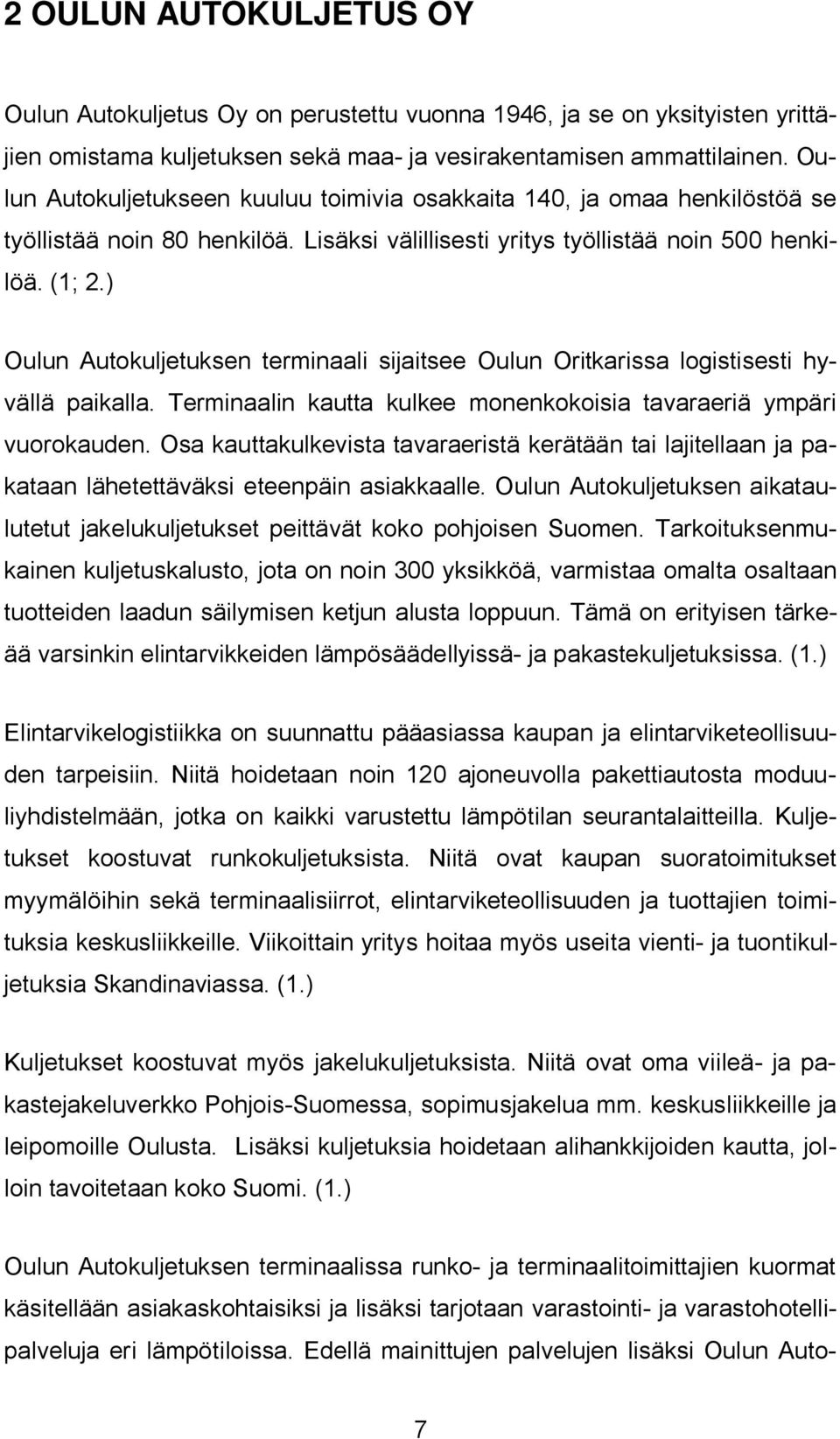 2 OULUN AUTOKULJETUS OY

Oulun Autokuljetus Oy on perustettu vuonna 1946, ja se on yksityisten yrittäjien omistama kuljetuksen sekä maa- ja vesirakentamisen ammattilainen. Oulun Autokuljetukseen kuuluu toimivia osakkaita 140, ja omaa henkilöstöä se työllistää noin 80 henkilöä. Lisäksi välillisesti yritys työllistää noin 500 henkilöä. (1; 2.)

Oulun Autokuljetuksen terminaali sijaitsee Oulun Oritkarissa logistisesti hyvällä paikalla. Terminaalin kautta kulkee monenkokoisia tavaraeriä ympäri vuorokauden. Osa kauttakulkevista tavaraeristä kerätään tai lajitellaan ja pakataan lähetettäväksi eteenpäin asiakkaalle. Oulun Autokuljetuksen aikataulutetut jakelukuljetukset peittävät koko pohjoisen Suomen. Tarkoituksenmukainen kuljetuskalusto, jota on noin 300 yksikköä, varmistaa omalta osaltaan tuotteiden laadun säilymisen ketjun alusta loppuun. Tämä on erityisen tärkeää varsinkin elintarvikkeiden lämpösäädellyissä- ja pakastekuljetuksissa. (1.)

Elintarvikelogistiikka on suunnattu pääasiassa kaupan ja elintarviketeollisuuden tarpeisiin. Niitä hoidetaan noin 120 ajoneuvolla pakettiautosta moduuliyhdistelmään, jotka on kaikki varustettu lämpötilan seurantalaitteilla. Kuljetukset koostuvat runkokuljetuksista. Niitä ovat kaupan suoratoimitukset myymälöihin sekä terminaalisiirrot, elintarviketeollisuuden ja tuottajien toimituksia keskusliikkeille. Viikoittain yritys hoitaa myös useita vienti- ja tuontikuljetuksia Skandinaviassa. (1.)

Kuljetukset koostuvat myös jakelukuljetuksista. Niitä ovat oma viileä- ja pakastejakeluverkko Pohjois-Suomessa, sopimusjakelua mm. keskusliikkeille ja leipomoille Oulusta. Lisäksi kuljetuksia hoidetaan alihankkijoiden kautta, jolloin tavoitetaan koko Suomi. (1.)

Oulun Autokuljetuksen terminaalissa runko- ja terminaalitoimittajien kuormat käsitellään asiakaskohtaisiksi ja lisäksi tarjotaan varastointi- ja varastohotellipalveluja eri lämpötiloissa. Edellä mainittujen palvelujen lisäksi Oulun Auto-

7